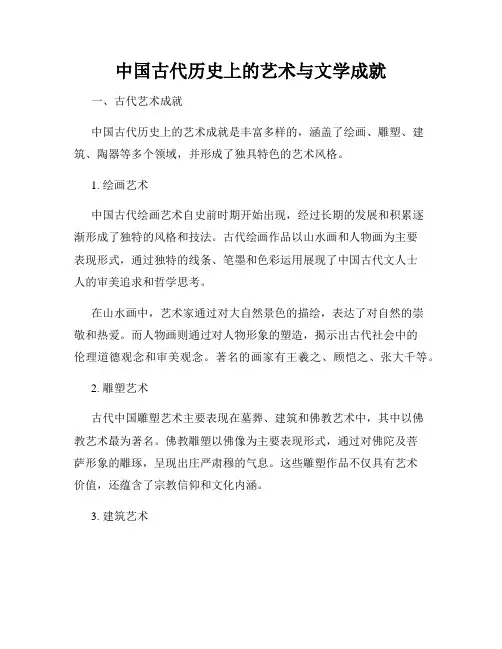 中国古代历史上的艺术与文学成就

一、古代艺术成就

中国古代历史上的艺术成就是丰富多样的，涵盖了绘画、雕塑、建筑、陶器等多个领域，并形成了独具特色的艺术风格。

1. 绘画艺术

中国古代绘画艺术自史前时期开始出现，经过长期的发展和积累逐渐形成了独特的风格和技法。古代绘画作品以山水画和人物画为主要表现形式，通过独特的线条、笔墨和色彩运用展现了中国古代文人士人的审美追求和哲学思考。

在山水画中，艺术家通过对大自然景色的描绘，表达了对自然的崇敬和热爱。而人物画则通过对人物形象的塑造，揭示出古代社会中的伦理道德观念和审美观念。著名的画家有王羲之、顾恺之、张大千等。

2. 雕塑艺术

古代中国雕塑艺术主要表现在墓葬、建筑和佛教艺术中，其中以佛教艺术最为著名。佛教雕塑以佛像为主要表现形式，通过对佛陀及菩萨形象的雕琢，呈现出庄严肃穆的气息。这些雕塑作品不仅具有艺术价值，还蕴含了宗教信仰和文化内涵。

3. 建筑艺术